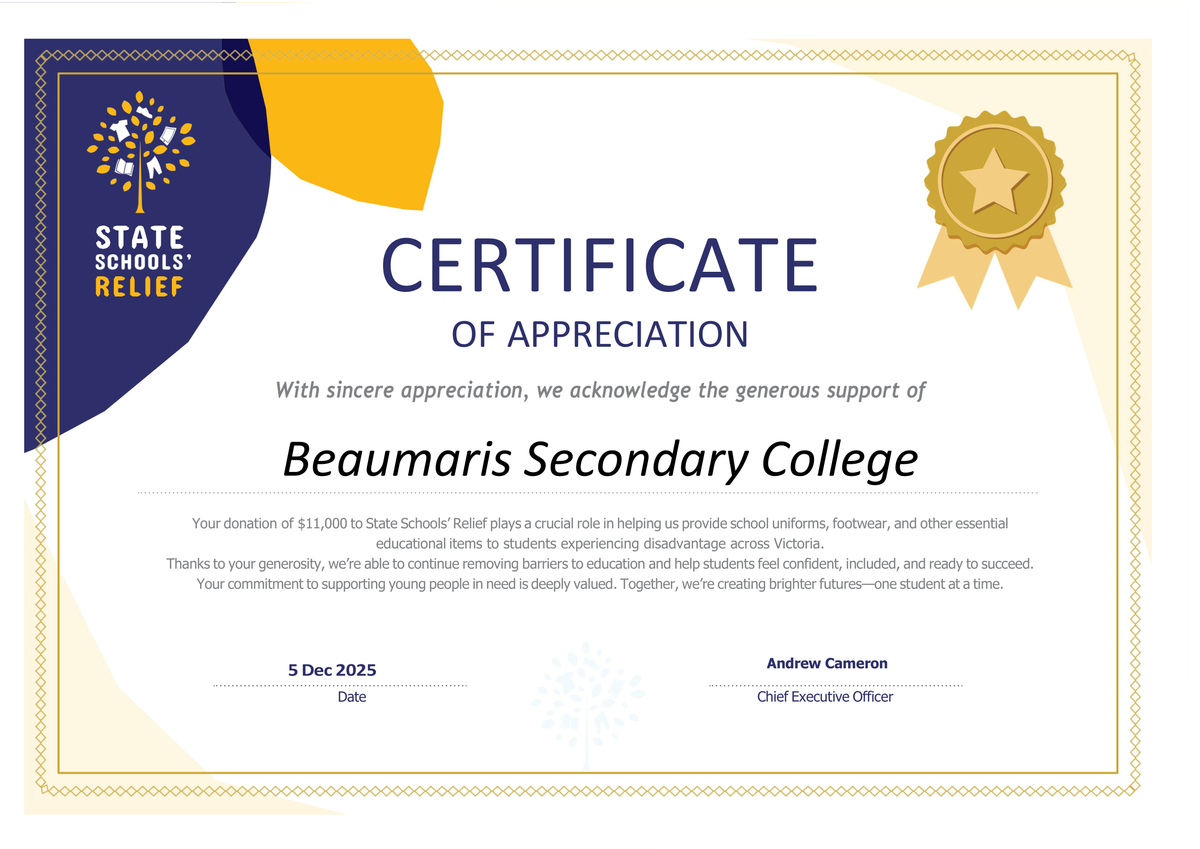 STATE
SCHOOLS'
RELIEF

CERTIFICATE

OF APPRECIATION

With sincere appreciation, we acknowledge the generous support of

Beaumaris Secondary College

Your donation of $11,000 to State Schools' Relief plays a crucial role in helping us provide school uniforms, footwear, and other essential educational items to students experiencing disadvantage across Victoria.
Thanks to your generosity, we're able to continue removing barriers to education and help students feel confident, included, and ready to succeed.
Your commitment to supporting young people in need is deeply valued. Together, we're creating brighter futures—one student at a time.

5 Dec 2025
Date

Andrew Cameron
Chief Executive Officer